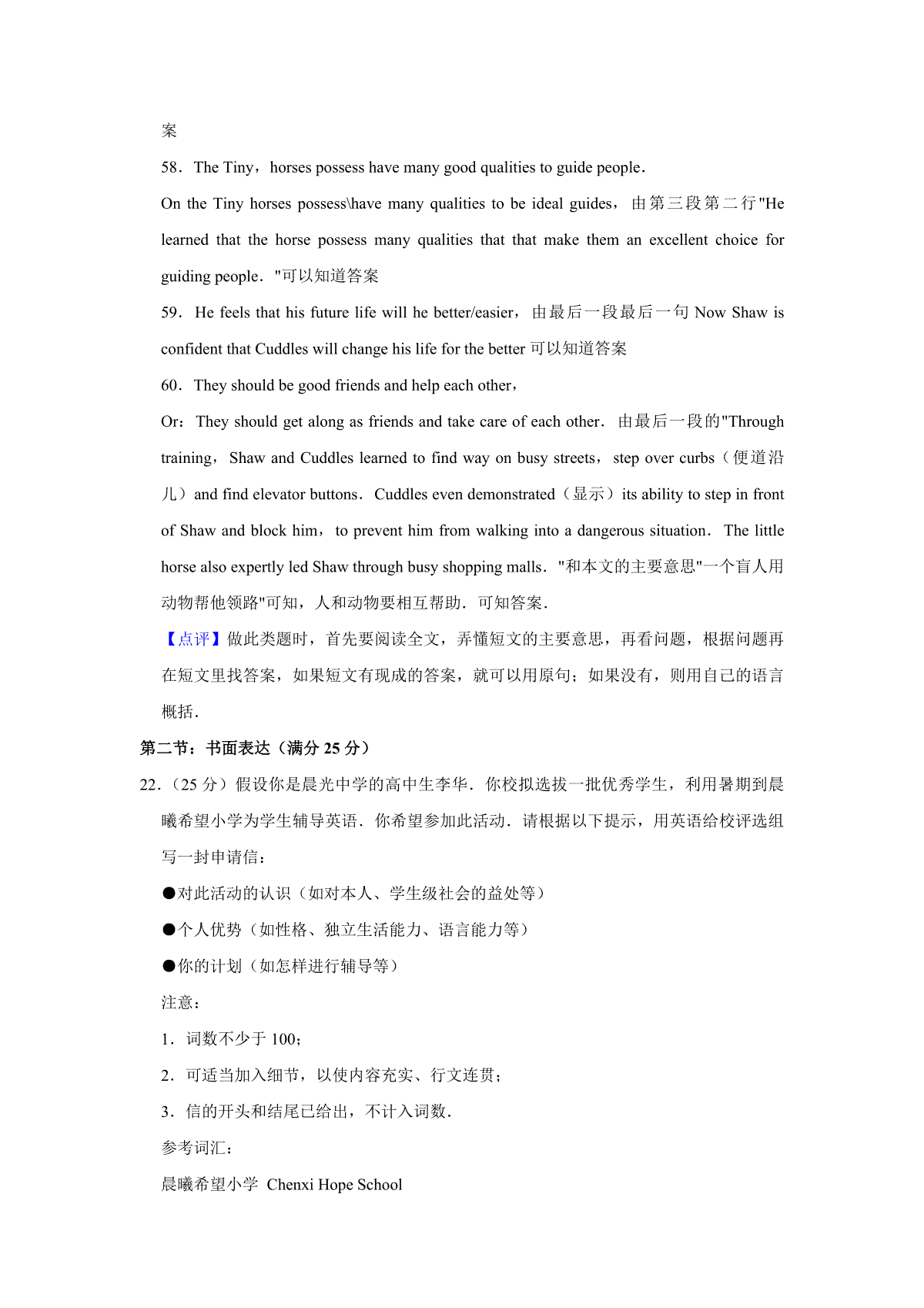 案

58．The Tiny，horses possess have many good qualities to guide people．

On the Tiny horses possess\have many qualities to be ideal guides，由第三段第二行"He learned that the horse possess many qualities that that make them an excellent choice for guiding people．"可以知道答案

59．He feels that his future life will he better/easier，由最后一段最后一句 Now Shaw is confident that Cuddles will change his life for the better 可以知道答案

60．They should be good friends and help each other，

Or：They should get along as friends and take care of each other．由最后一段的"Through training，Shaw and Cuddles learned to find way on busy streets，step over curbs（便道沿儿）and find elevator buttons．Cuddles even demonstrated（显示）its ability to step in front of Shaw and block him，to prevent him from walking into a dangerous situation．The little horse also expertly led Shaw through busy shopping malls．"和本文的主要意思"一个盲人用动物帮他领路"可知，人和动物要相互帮助．可知答案．

【点评】做此类题时，首先要阅读全文，弄懂短文的主要意思，再看问题，根据问题再在短文里找答案，如果短文有现成的答案，就可以用原句；如果没有，则用自己的语言概括．

第二节：书面表达（满分 25 分）

22．（25 分）假设你是晨光中学的高中生李华．你校拟选拔一批优秀学生，利用暑期到晨曦希望小学为学生辅导英语．你希望参加此活动．请根据以下提示，用英语给校评选组写一封申请信：

●对此活动的认识（如对本人、学生级社会的益处等）

●个人优势（如性格、独立生活能力、语言能力等）

●你的计划（如怎样进行辅导等）

注意：

1．词数不少于 100；

2．可适当加入细节，以使内容充实、行文连贯；

3．信的开头和结尾已给出，不计入词数．

参考词汇：

晨曦希望小学 Chenxi Hope School